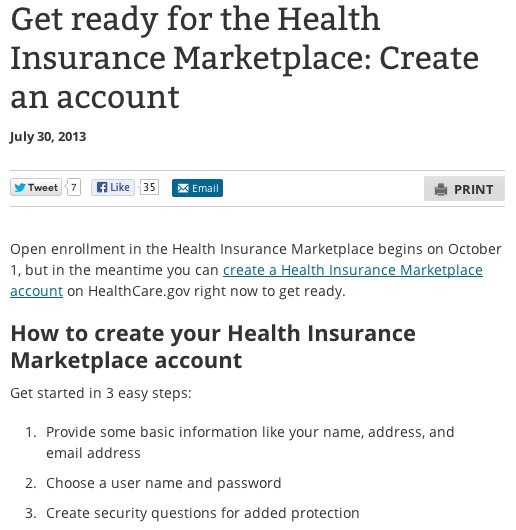 Get ready for the Health Insurance Marketplace: Create an account

July 30, 2013

Tweet 7 Like 35 Email PRINT

Open enrollment in the Health Insurance Marketplace begins on October 1, but in the meantime you can create a Health Insurance Marketplace account on HealthCare.gov right now to get ready.

How to create your Health Insurance Marketplace account

Get started in 3 easy steps:

1. Provide some basic information like your name, address, and email address
2. Choose a user name and password
3. Create security questions for added protection